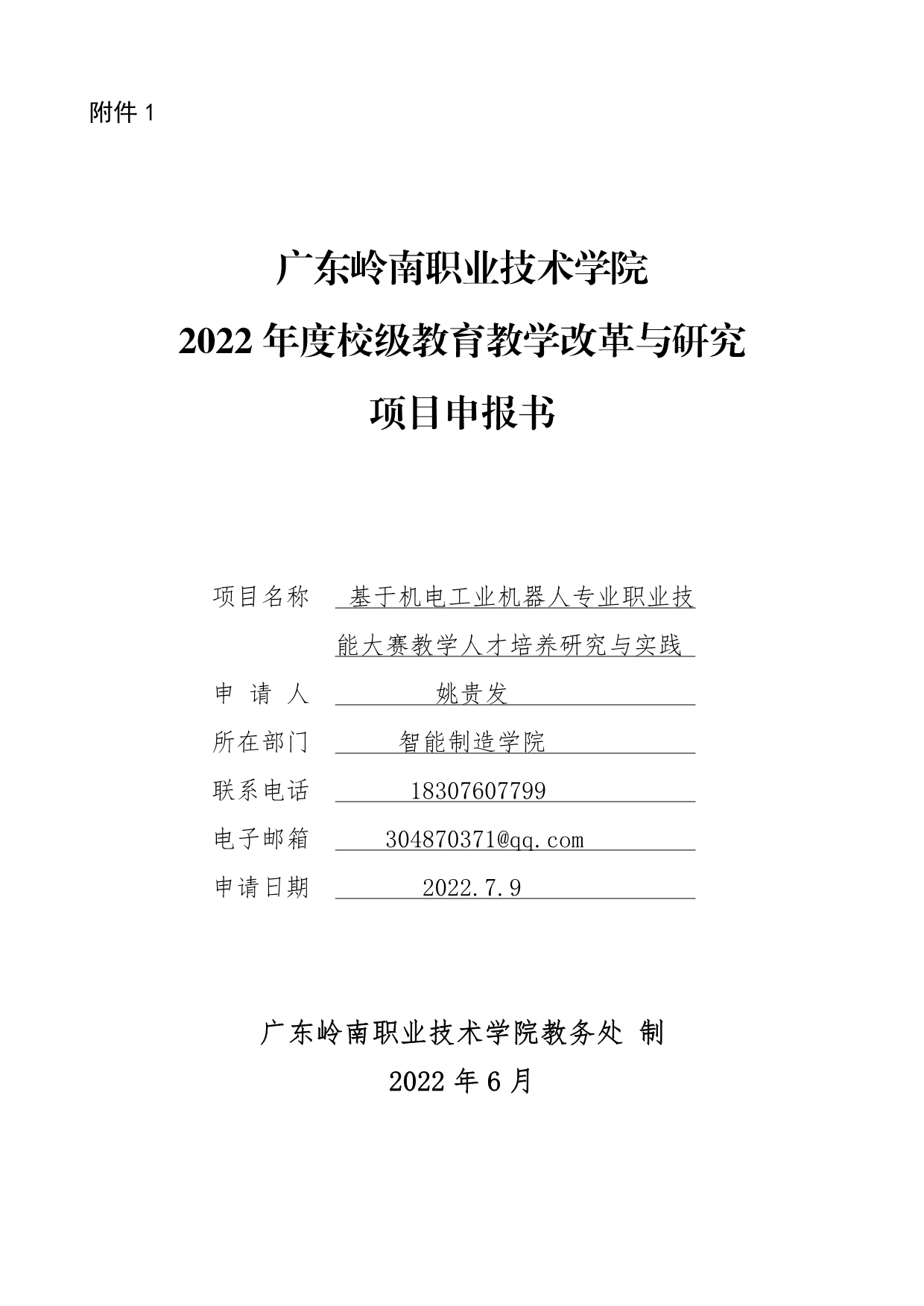 附件 1

广东岭南职业技术学院
2022 年度校级教育教学改革与研究
项目申报书

项目名称 基于机电工业机器人专业职业技能大赛教学人才培养研究与实践
申 请 人 姚贵发
所在部门 智能制造学院
联系电话 18307607799
电子邮箱 304870371@qq.com
申请日期 2022.7.9

广东岭南职业技术学院教务处 制
2022 年 6 月